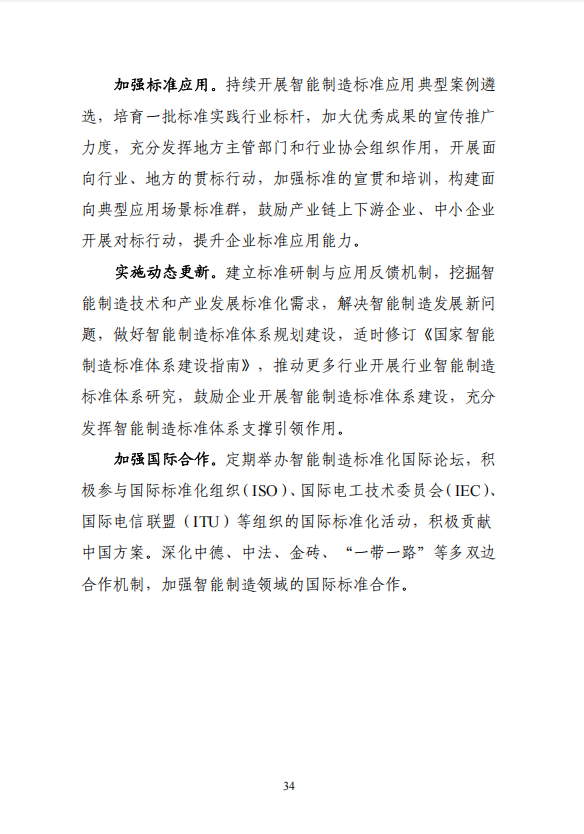 加强标准应用。持续开展智能制造标准应用典型案例遴选，培育一批标准实践行业标杆，加大优秀成果的宣传推广力度，充分发挥地方主管部门和行业协会组织作用，开展面向行业、地方的贯标行动，加强标准的宣贯和培训，构建面向典型应用场景标准群，鼓励产业链上下游企业、中小企业开展对标行动，提升企业标准应用能力。

实施动态更新。建立标准研制与应用反馈机制，挖掘智能制造技术和产业发展标准化需求，解决智能制造发展新问题，做好智能制造标准体系规划建设，适时修订《国家智能制造标准体系建设指南》，推动更多行业开展行业智能制造标准体系研究，鼓励企业开展智能制造标准体系建设，充分发挥智能制造标准体系支撑引领作用。

加强国际合作。定期举办智能制造标准化国际论坛，积极参与国际标准化组织（ISO）、国际电工技术委员会（IEC）、国际电信联盟（ITU）等组织的国际标准化活动，积极贡献中国方案。深化中德、中法、金砖、“一带一路”等多双边合作机制，加强智能制造领域的国际标准合作。

34